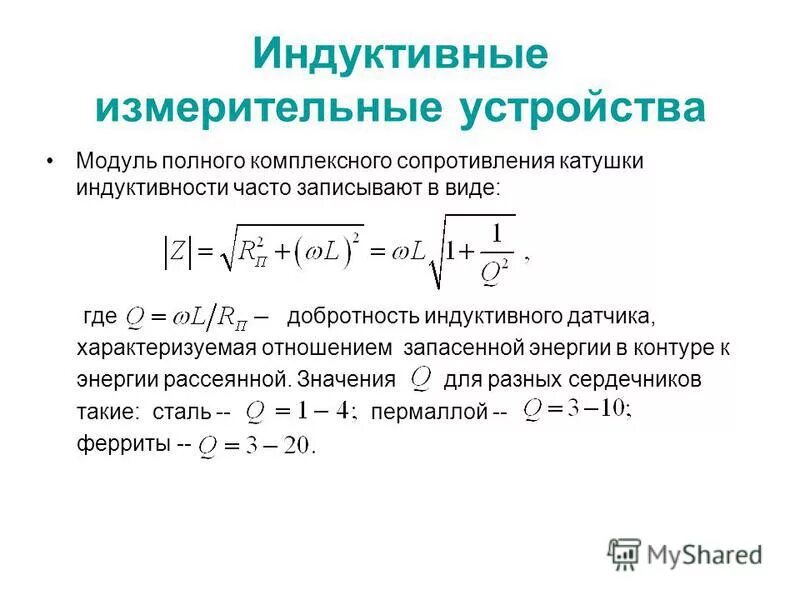 Индуктивные измерительные устройства

• Модуль полного комплексного сопротивления катушки индуктивности часто записывают в виде:

$|Z| = \sqrt{R_П^2 + (\omega L)^2} = \omega L \sqrt{1 + \frac{1}{Q^2}}$ ,

где $Q = \omega L / R_П$ – добротность индуктивного датчика, характеризуемая отношением запасенной энергии в контуре к энергии рассеянной. Значения $Q$ для разных сердечников такие: сталь -- $Q = 1 - 4$; пермаллой -- $Q = 3 - 10$; ферриты -- $Q = 3 - 20$.

MyShared